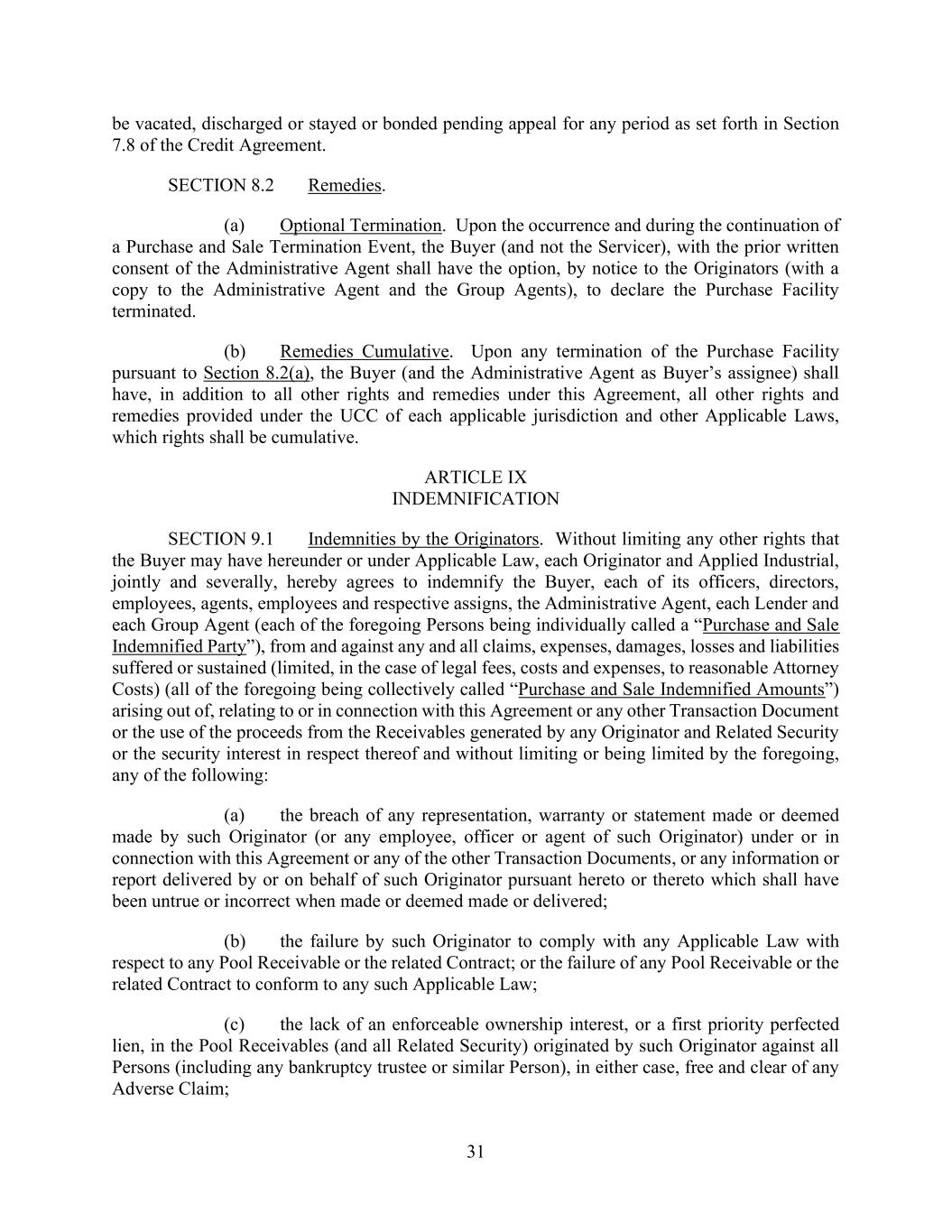 be vacated, discharged or stayed or bonded pending appeal for any period as set forth in Section 7.8 of the Credit Agreement.

SECTION 8.2 Remedies.

(a) Optional Termination. Upon the occurrence and during the continuation of a Purchase and Sale Termination Event, the Buyer (and not the Servicer), with the prior written consent of the Administrative Agent shall have the option, by notice to the Originators (with a copy to the Administrative Agent and the Group Agents), to declare the Purchase Facility terminated.

(b) Remedies Cumulative. Upon any termination of the Purchase Facility pursuant to Section 8.2(a), the Buyer (and the Administrative Agent as Buyer's assignee) shall have, in addition to all other rights and remedies under this Agreement, all other rights and remedies provided under the UCC of each applicable jurisdiction and other Applicable Laws, which rights shall be cumulative.

ARTICLE IX
INDEMNIFICATION

SECTION 9.1 Indemnities by the Originators. Without limiting any other rights that the Buyer may have hereunder or under Applicable Law, each Originator and Applied Industrial, jointly and severally, hereby agrees to indemnify the Buyer, each of its officers, directors, employees, agents, employees and respective assigns, the Administrative Agent, each Lender and each Group Agent (each of the foregoing Persons being individually called a "Purchase and Sale Indemnified Party"), from and against any and all claims, expenses, damages, losses and liabilities suffered or sustained (limited, in the case of legal fees, costs and expenses, to reasonable Attorney Costs) (all of the foregoing being collectively called "Purchase and Sale Indemnified Amounts") arising out of, relating to or in connection with this Agreement or any other Transaction Document or the use of the proceeds from the Receivables generated by any Originator and Related Security or the security interest in respect thereof and without limiting or being limited by the foregoing, any of the following:

(a) the breach of any representation, warranty or statement made or deemed made by such Originator (or any employee, officer or agent of such Originator) under or in connection with this Agreement or any of the other Transaction Documents, or any information or report delivered by or on behalf of such Originator pursuant hereto or thereto which shall have been untrue or incorrect when made or deemed made or delivered;

(b) the failure by such Originator to comply with any Applicable Law with respect to any Pool Receivable or the related Contract; or the failure of any Pool Receivable or the related Contract to conform to any such Applicable Law;

(c) the lack of an enforceable ownership interest, or a first priority perfected lien, in the Pool Receivables (and all Related Security) originated by such Originator against all Persons (including any bankruptcy trustee or similar Person), in either case, free and clear of any Adverse Claim;

31